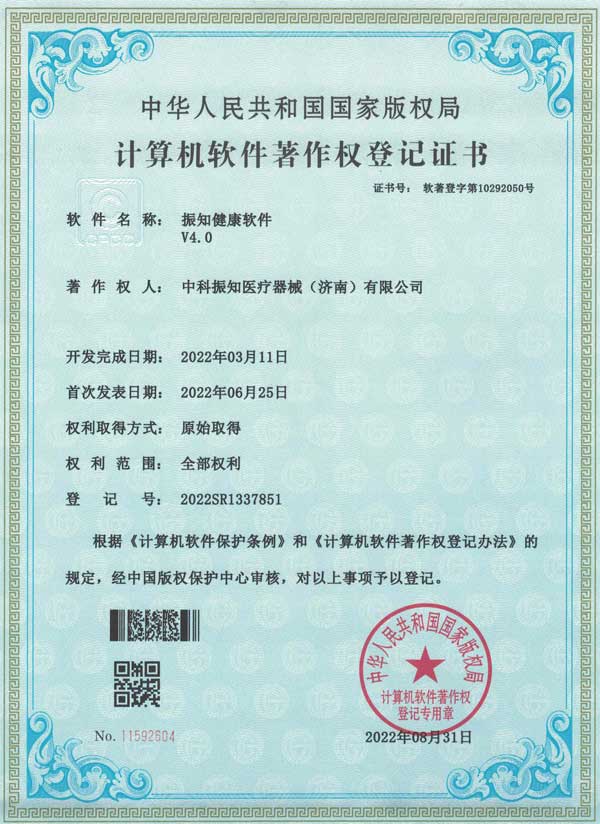 中华人民共和国国家版权局

计算机软件著作权登记证书

证书号： 软著登字第10292050号

软 件 名 称： 振知健康软件
V4.0

著 作 权 人： 中科振知医疗器械（济南）有限公司

开发完成日期： 2022年03月11日

首次发表日期： 2022年06月25日

权利取得方式： 原始取得

权 利 范 围： 全部权利

登 记 号： 2022SR1337851

根据《计算机软件保护条例》和《计算机软件著作权登记办法》的规定，经中国版权保护中心审核，对以上事项予以登记。

中华人民共和国国家版权局
计算机软件著作权
登记专用章

No. 11592604

2022年08月31日